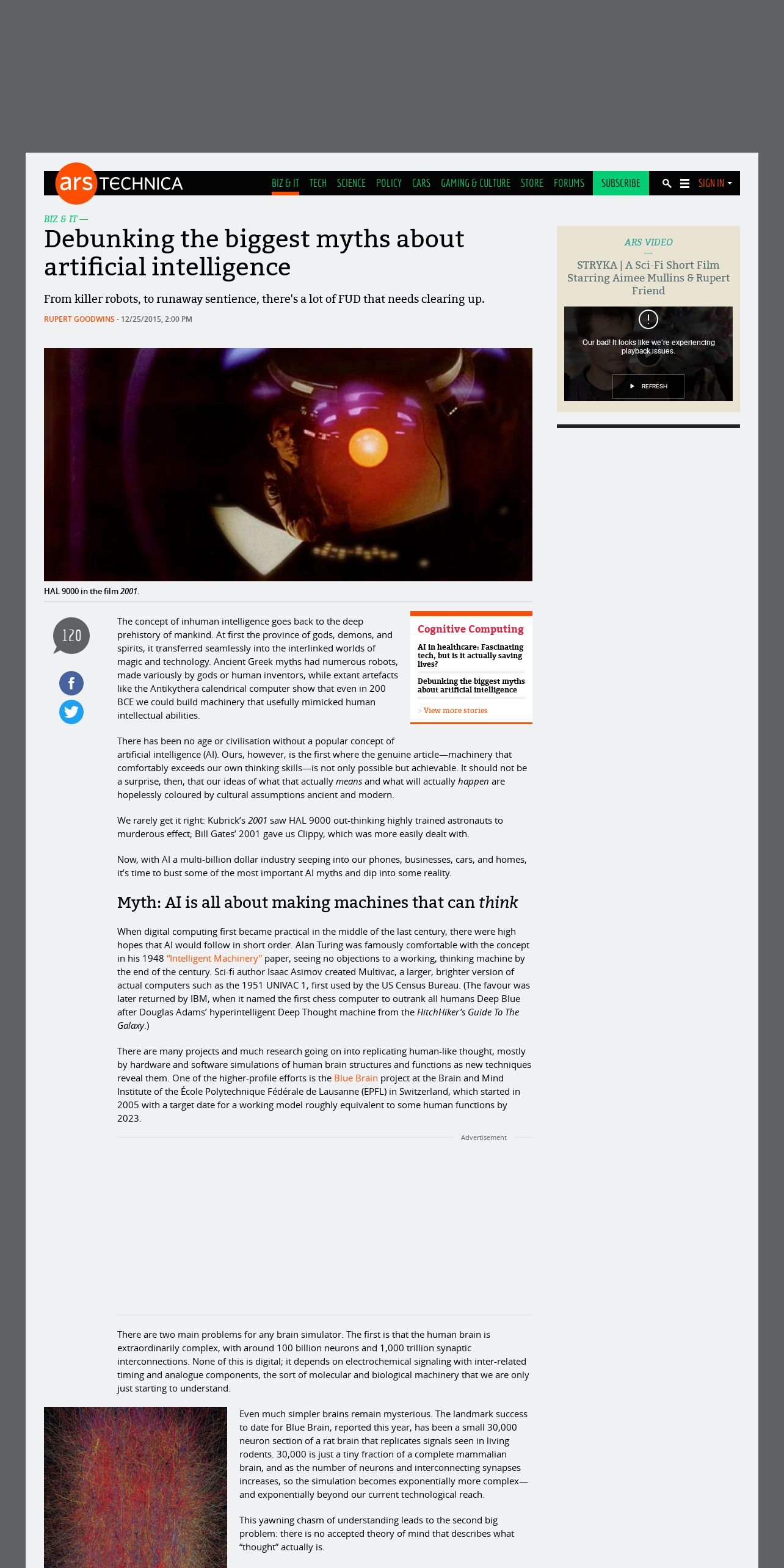 ars TECHNICA

BIZ & IT TECH SCIENCE POLICY CARS GAMING & CULTURE STORE FORUMS SUBSCRIBE SIGN IN

BIZ & IT —

Debunking the biggest myths about artificial intelligence

From killer robots, to runaway sentience, there's a lot of FUD that needs clearing up.

RUPERT GOODWINS - 12/25/2015, 2:00 PM

HAL 9000 in the film 2001.

120

The concept of inhuman intelligence goes back to the deep prehistory of mankind. At first the province of gods, demons, and spirits, it transferred seamlessly into the interlinked worlds of magic and technology. Ancient Greek myths had numerous robots, made variously by gods or human inventors, while extant artefacts like the Antikythera calendrical computer show that even in 200 BCE we could build machinery that usefully mimicked human intellectual abilities.

Cognitive Computing

AI in healthcare: Fascinating tech, but is it actually saving lives?

Debunking the biggest myths about artificial intelligence

> View more stories

There has been no age or civilisation without a popular concept of artificial intelligence (AI). Ours, however, is the first where the genuine article—machinery that comfortably exceeds our own thinking skills—is not only possible but achievable. It should not be a surprise, then, that our ideas of what that actually means and what will actually happen are hopelessly coloured by cultural assumptions ancient and modern.

We rarely get it right: Kubrick's 2001 saw HAL 9000 out-thinking highly trained astronauts to murderous effect; Bill Gates' 2001 gave us Clippy, which was more easily dealt with.

Now, with AI a multi-billion dollar industry seeping into our phones, businesses, cars, and homes, it's time to bust some of the most important AI myths and dip into some reality.

Myth: AI is all about making machines that can think

When digital computing first became practical in the middle of the last century, there were high hopes that AI would follow in short order. Alan Turing was famously comfortable with the concept in his 1948 "Intelligent Machinery" paper, seeing no objections to a working, thinking machine by the end of the century. Sci-fi author Isaac Asimov created Multivac, a larger, brighter version of actual computers such as the 1951 UNIVAC 1, first used by the US Census Bureau. (The favour was later returned by IBM, when it named the first chess computer to outrank all humans Deep Blue after Douglas Adams' hyperintelligent Deep Thought machine from the HitchHiker's Guide To The Galaxy.)

There are many projects and much research going on into replicating human-like thought, mostly by hardware and software simulations of human brain structures and functions as new techniques reveal them. One of the higher-profile efforts is the Blue Brain project at the Brain and Mind Institute of the École Polytechnique Fédérale de Lausanne (EPFL) in Switzerland, which started in 2005 with a target date for a working model roughly equivalent to some human functions by 2023.

Advertisement

There are two main problems for any brain simulator. The first is that the human brain is extraordinarily complex, with around 100 billion neurons and 1,000 trillion synaptic interconnections. None of this is digital; it depends on electrochemical signaling with inter-related timing and analogue components, the sort of molecular and biological machinery that we are only just starting to understand.

Even much simpler brains remain mysterious. The landmark success to date for Blue Brain, reported this year, has been a small 30,000 neuron section of a rat brain that replicates signals seen in living rodents. 30,000 is just a tiny fraction of a complete mammalian brain, and as the number of neurons and interconnecting synapses increases, so the simulation becomes exponentially more complex—and exponentially beyond our current technological reach.

This yawning chasm of understanding leads to the second big problem: there is no accepted theory of mind that describes what "thought" actually is.

ARS VIDEO

STRYKA | A Sci-Fi Short Film Starring Aimee Mullins & Rupert Friend

Our bad! It looks like we're experiencing playback issues.

REFRESH